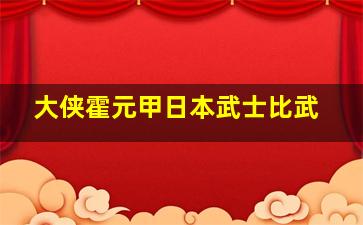 大侠霍元甲日本武士比武